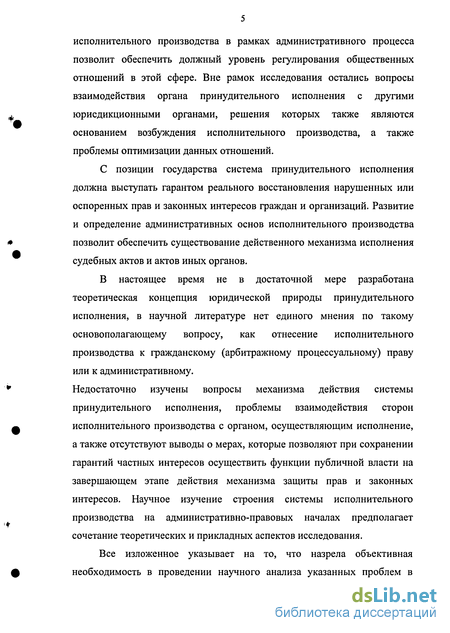 5

исполнительного производства в рамках административного процесса позволит обеспечить должный уровень регулирования общественных отношений в этой сфере. Вне рамок исследования остались вопросы взаимодействия органа принудительного исполнения с другими юрисдикционными органами, решения которых также являются основанием возбуждения исполнительного производства, а также проблемы оптимизации данных отношений.

С позиции государства система принудительного исполнения должна выступать гарантом реального восстановления нарушенных или оспоренных прав и законных интересов граждан и организаций. Развитие и определение административных основ исполнительного производства позволит обеспечить существование действенного механизма исполнения судебных актов и актов иных органов.

В настоящее время не в достаточной мере разработана теоретическая концепция юридической природы принудительного исполнения, в научной литературе нет единого мнения по такому основополагающему вопросу, как отнесение исполнительного производства к гражданскому (арбитражному процессуальному) праву или к административному.

Недостаточно изучены вопросы механизма действия системы принудительного исполнения, проблемы взаимодействия сторон исполнительного производства с органом, осуществляющим исполнение, а также отсутствуют выводы о мерах, которые позволяют при сохранении гарантий частных интересов осуществить функции публичной власти на завершающем этапе действия механизма защиты прав и законных интересов. Научное изучение строения системы исполнительного производства на административно-правовых началах предполагает сочетание теоретических и прикладных аспектов исследования.

Все изложенное указывает на то, что назрела объективная необходимость в проведении научного анализа указанных проблем в

dsLib.net
библиотека диссертаций